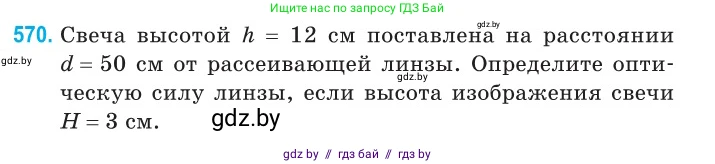 Ищите нас по запросу ГДЗ Бай

gdz.by

570. Свеча высотой $h = 12$ см поставлена на расстоянии $d = 50$ см от рассеивающей линзы. Определите оптическую силу линзы, если высота изображения свечи $H = 3$ см.

gdz.by

gdz.by

gdz.by

gdz by // гдз бай // гдз by